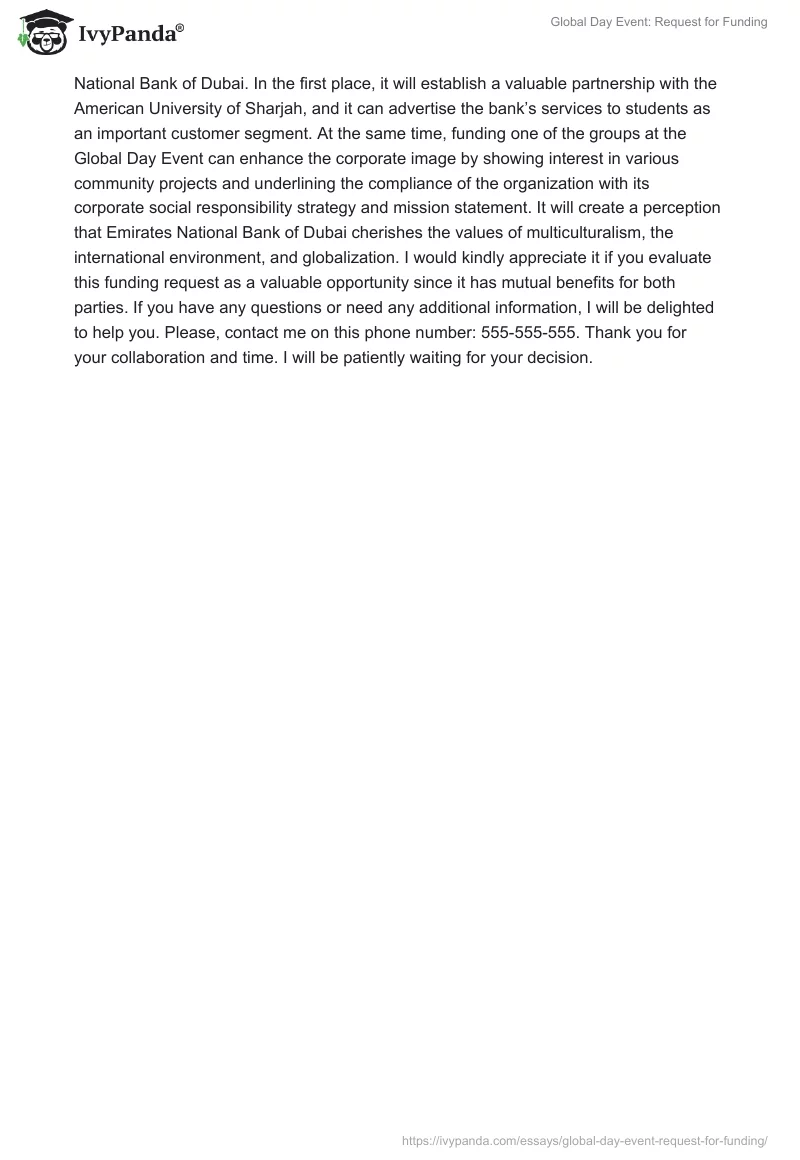 IvyPanda®

Global Day Event: Request for Funding

National Bank of Dubai. In the first place, it will establish a valuable partnership with the American University of Sharjah, and it can advertise the bank's services to students as an important customer segment. At the same time, funding one of the groups at the Global Day Event can enhance the corporate image by showing interest in various community projects and underlining the compliance of the organization with its corporate social responsibility strategy and mission statement. It will create a perception that Emirates National Bank of Dubai cherishes the values of multiculturalism, the international environment, and globalization. I would kindly appreciate it if you evaluate this funding request as a valuable opportunity since it has mutual benefits for both parties. If you have any questions or need any additional information, I will be delighted to help you. Please, contact me on this phone number: 555-555-555. Thank you for your collaboration and time. I will be patiently waiting for your decision.

https://ivypanda.com/essays/global-day-event-request-for-funding/